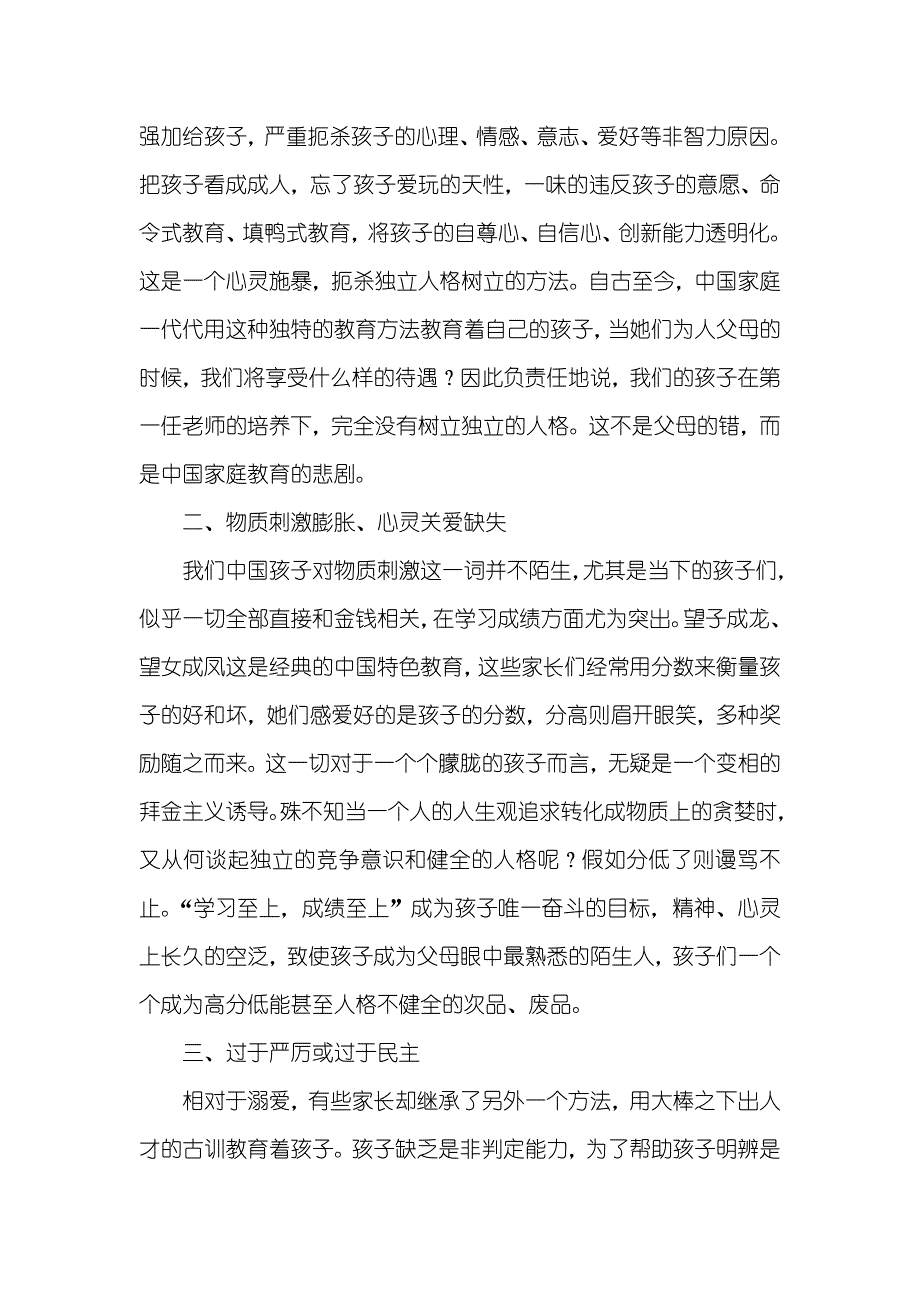 强加给孩子，严重扼杀孩子的心理、情感、意志、爱好等非智力原因。把孩子看成成人，忘了孩子爱玩的天性，一味的违反孩子的意愿、命令式教育、填鸭式教育，将孩子的自尊心、自信心、创新能力透明化。这是一个心灵施暴，扼杀独立人格树立的方法。自古至今，中国家庭一代代用这种独特的教育方法教育着自己的孩子，当她们为人父母的时候，我们将享受什么样的待遇？因此负责任地说，我们的孩子在第一任老师的培养下，完全没有树立独立的人格。这不是父母的错，而是中国家庭教育的悲剧。

二、物质刺激膨胀、心灵关爱缺失

我们中国孩子对物质刺激这一词并不陌生，尤其是当下的孩子们，似乎一切全部直接和金钱相关，在学习成绩方面尤为突出。望子成龙、望女成凤这是经典的中国特色教育，这些家长们经常用分数来衡量孩子的好和坏，她们感爱好的是孩子的分数，分高则眉开眼笑，多种奖励随之而来。这一切对于一个个朦胧的孩子而言，无疑是一个变相的拜金主义诱导。殊不知当一个人的人生观追求转化成物质上的贪婪时，又从何谈起独立的竞争意识和健全的人格呢？假如分低了则谩骂不止。“学习至上，成绩至上”成为孩子唯一奋斗的目标，精神、心灵上长久的空泛，致使孩子成为父母眼中最熟悉的陌生人，孩子们一个个成为高分低能甚至人格不健全的次品、废品。

三、过于严厉或过于民主

相对于溺爱，有些家长却继承了另外一个方法，用大棒之下出人才的古训教育着孩子。孩子缺乏是非判定能力，为了帮助孩子明辨是